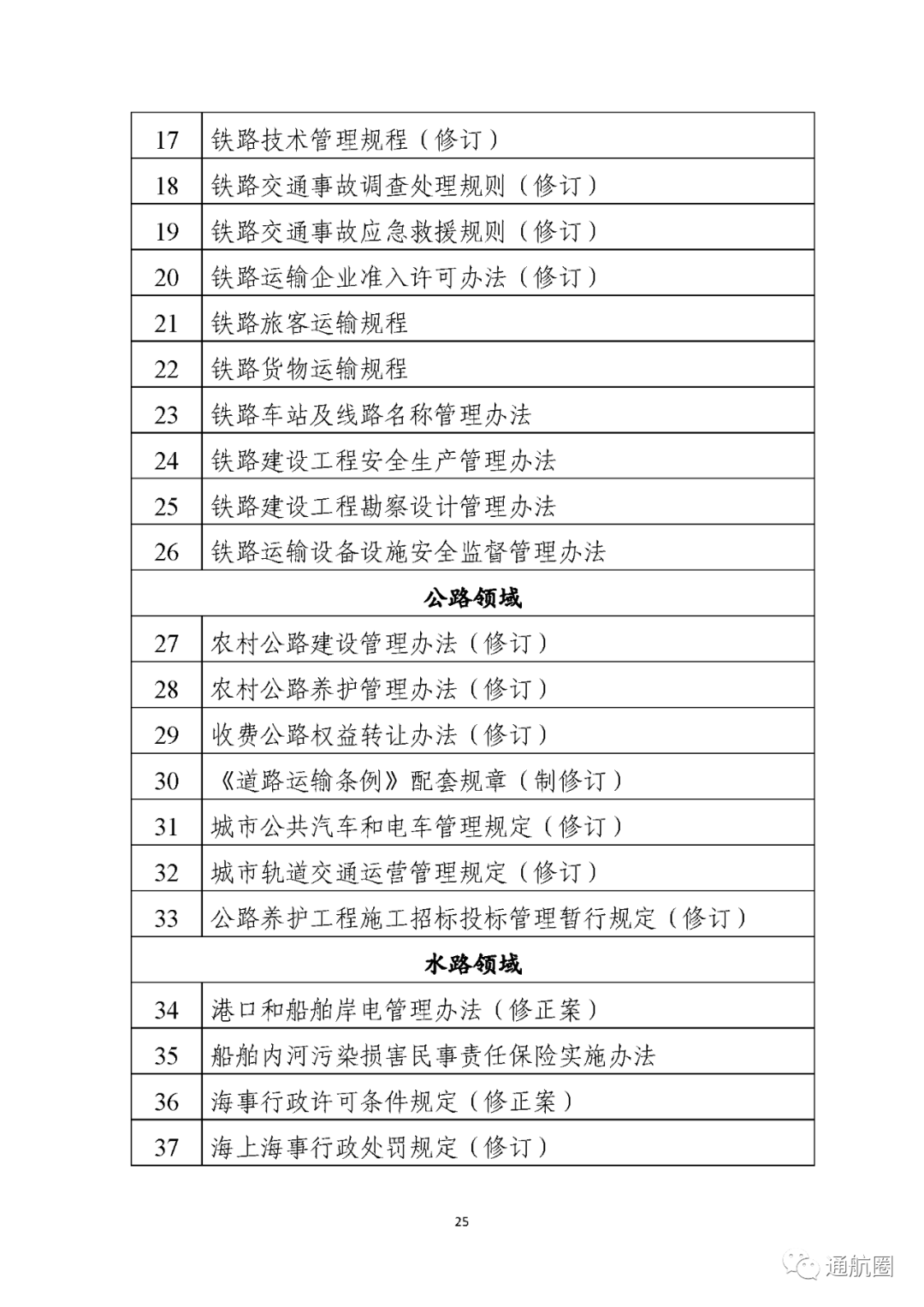 | 17 | 铁路技术管理规程（修订） |
|---|---|
| 18 | 铁路交通事故调查处理规则（修订） |
| 19 | 铁路交通事故应急救援规则（修订） |
| 20 | 铁路运输企业准入许可办法（修订） |
| 21 | 铁路旅客运输规程 |
| 22 | 铁路货物运输规程 |
| 23 | 铁路车站及线路名称管理办法 |
| 24 | 铁路建设工程安全生产管理办法 |
| 25 | 铁路建设工程勘察设计管理办法 |
| 26 | 铁路运输设备设施安全监督管理办法 |
| 公路领域 | |
| 27 | 农村公路建设管理办法（修订） |
| 28 | 农村公路养护管理办法（修订） |
| 29 | 收费公路权益转让办法（修订） |
| 30 | 《道路运输条例》配套规章（制修订） |
| 31 | 城市公共汽车和电车管理规定（修订） |
| 32 | 城市轨道交通运营管理规定（修订） |
| 33 | 公路养护工程施工招标投标管理暂行规定（修订） |
| 水路领域 | |
| 34 | 港口和船舶岸电管理办法（修正案） |
| 35 | 船舶内河污染损害民事责任保险实施办法 |
| 36 | 海事行政许可条件规定（修正案） |
| 37 | 海上海事行政处罚规定（修订） |

25

通航圈